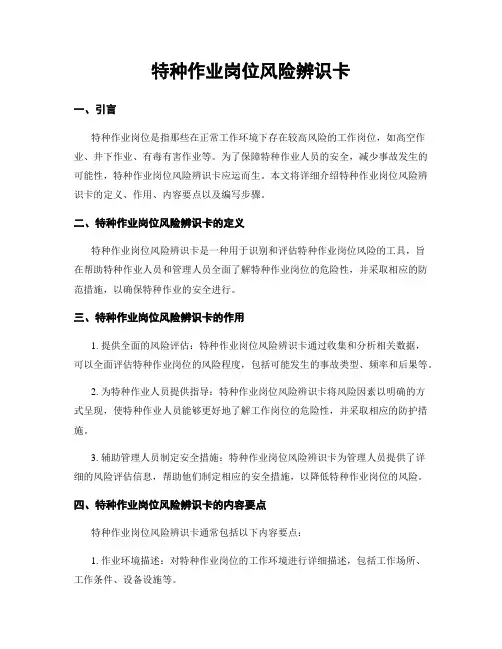 特种作业岗位风险辨识卡

一、引言

特种作业岗位是指那些在正常工作环境下存在较高风险的工作岗位，如高空作业、井下作业、有毒有害作业等。为了保障特种作业人员的安全，减少事故发生的可能性，特种作业岗位风险辨识卡应运而生。本文将详细介绍特种作业岗位风险辨识卡的定义、作用、内容要点以及编写步骤。

二、特种作业岗位风险辨识卡的定义

特种作业岗位风险辨识卡是一种用于识别和评估特种作业岗位风险的工具，旨在帮助特种作业人员和管理人员全面了解特种作业岗位的危险性，并采取相应的防范措施，以确保特种作业的安全进行。

三、特种作业岗位风险辨识卡的作用

1. 提供全面的风险评估：特种作业岗位风险辨识卡通过收集和分析相关数据，可以全面评估特种作业岗位的风险程度，包括可能发生的事故类型、频率和后果等。

2. 为特种作业人员提供指导：特种作业岗位风险辨识卡将风险因素以明确的方式呈现，使特种作业人员能够更好地了解工作岗位的危险性，并采取相应的防护措施。

3. 辅助管理人员制定安全措施：特种作业岗位风险辨识卡为管理人员提供了详细的风险评估信息，帮助他们制定相应的安全措施，以降低特种作业岗位的风险。

四、特种作业岗位风险辨识卡的内容要点

特种作业岗位风险辨识卡通常包括以下内容要点：

1. 作业环境描述：对特种作业岗位的工作环境进行详细描述，包括工作场所、工作条件、设备设施等。